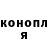 конопл
я